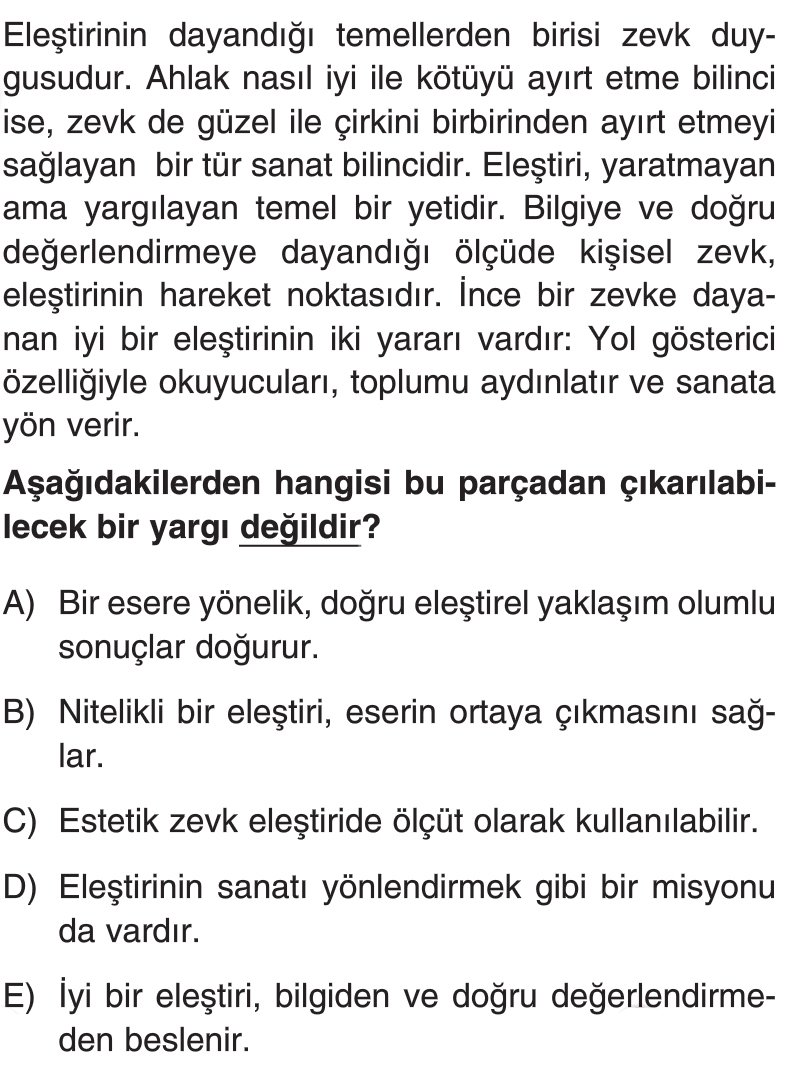 Eleştirinin dayandığı temellerden birisi zevk duygusudur. Ahlak nasıl iyi ile kötüyü ayırt etme bilinci ise, zevk de güzel ile çirkini birbirinden ayırt etmeyi sağlayan bir tür sanat bilincidir. Eleştiri, yaratmayan ama yargılayan temel bir yetidir. Bilgiye ve doğru değerlendirmeye dayandığı ölçüde kişisel zevk, eleştirinin hareket noktasıdır. İnce bir zevke dayanan iyi bir eleştirinin iki yararı vardır: Yol gösterici özelliğiyle okuyucuları, toplumu aydınlatır ve sanata yön verir.

Aşağıdakilerden hangisi bu parçadan çıkarılabilecek bir yargı değildir?

A) Bir esere yönelik, doğru eleştirel yaklaşım olumlu sonuçlar doğurur.

B) Nitelikli bir eleştiri, eserin ortaya çıkmasını sağlar.

C) Estetik zevk eleştiride ölçüt olarak kullanılabilir.

D) Eleştirinin sanatı yönlendirmek gibi bir misyonu da vardır.

E) İyi bir eleştiri, bilgiden ve doğru değerlendirmeden beslenir.